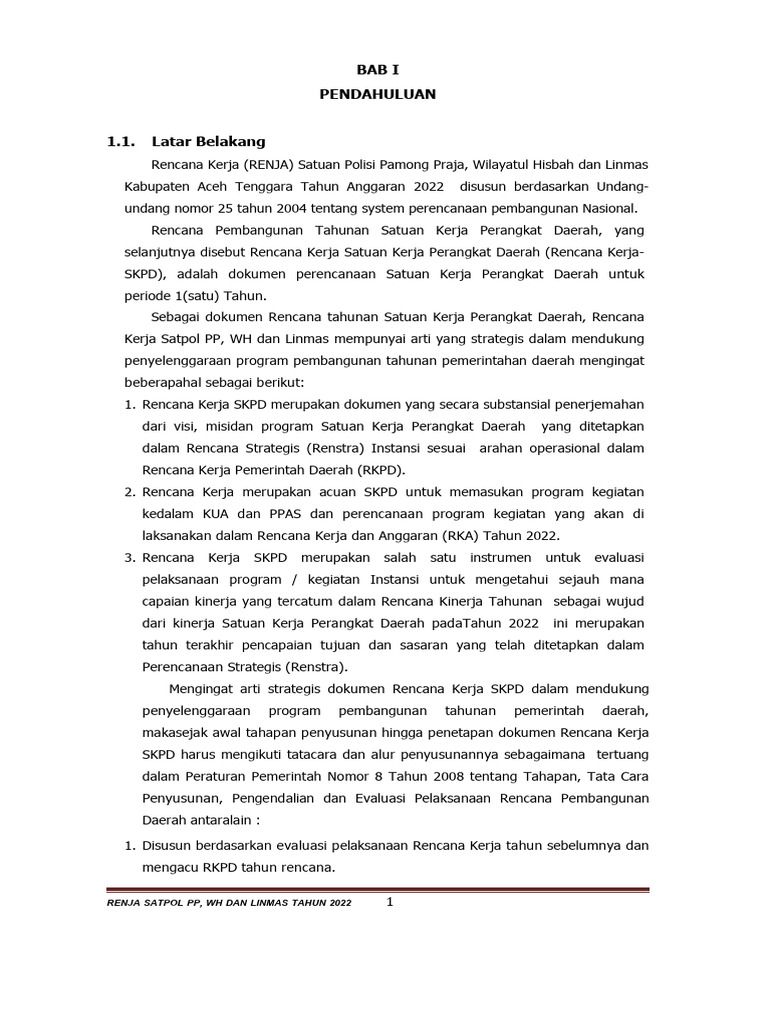 BAB I
PENDAHULUAN

1.1. Latar Belakang

Rencana Kerja (RENJA) Satuan Polisi Pamong Praja, Wilayatul Hisbah dan Linmas Kabupaten Aceh Tenggara Tahun Anggaran 2022 disusun berdasarkan Undang-undang nomor 25 tahun 2004 tentang system perencanaan pembangunan Nasional.

Rencana Pembangunan Tahunan Satuan Kerja Perangkat Daerah, yang selanjutnya disebut Rencana Kerja Satuan Kerja Perangkat Daerah (Rencana Kerja-SKPD), adalah dokumen perencanaan Satuan Kerja Perangkat Daerah untuk periode 1(satu) Tahun.

Sebagai dokumen Rencana tahunan Satuan Kerja Perangkat Daerah, Rencana Kerja Satpol PP, WH dan Linmas mempunyai arti yang strategis dalam mendukung penyelenggaraan program pembangunan tahunan pemerintahan daerah mengingat beberapahal sebagai berikut:

1. Rencana Kerja SKPD merupakan dokumen yang secara substansial penerjemahan dari visi, misidan program Satuan Kerja Perangkat Daerah yang ditetapkan dalam Rencana Strategis (Renstra) Instansi sesuai arahan operasional dalam Rencana Kerja Pemerintah Daerah (RKPD).
2. Rencana Kerja merupakan acuan SKPD untuk memasukan program kegiatan kedalam KUA dan PPAS dan perencanaan program kegiatan yang akan di laksanakan dalam Rencana Kerja dan Anggaran (RKA) Tahun 2022.
3. Rencana Kerja SKPD merupakan salah satu instrumen untuk evaluasi pelaksanaan program / kegiatan Instansi untuk mengetahui sejauh mana capaian kinerja yang tercatum dalam Rencana Kinerja Tahunan sebagai wujud dari kinerja Satuan Kerja Perangkat Daerah padaTahun 2022 ini merupakan tahun terakhir pencapaian tujuan dan sasaran yang telah ditetapkan dalam Perencanaan Strategis (Renstra).

Mengingat arti strategis dokumen Rencana Kerja SKPD dalam mendukung penyelenggaraan program pembangunan tahunan pemerintah daerah, makasejak awal tahapan penyusunan hingga penetapan dokumen Rencana Kerja SKPD harus mengikuti tatacara dan alur penyusunannya sebagaimana tertuang dalam Peraturan Pemerintah Nomor 8 Tahun 2008 tentang Tahapan, Tata Cara Penyusunan, Pengendalian dan Evaluasi Pelaksanaan Rencana Pembangunan Daerah antaralain :

1. Disusun berdasarkan evaluasi pelaksanaan Rencana Kerja tahun sebelumnya dan mengacu RKPD tahun rencana.

RENJA SATPOL PP, WH DAN LINMAS TAHUN 2022 1